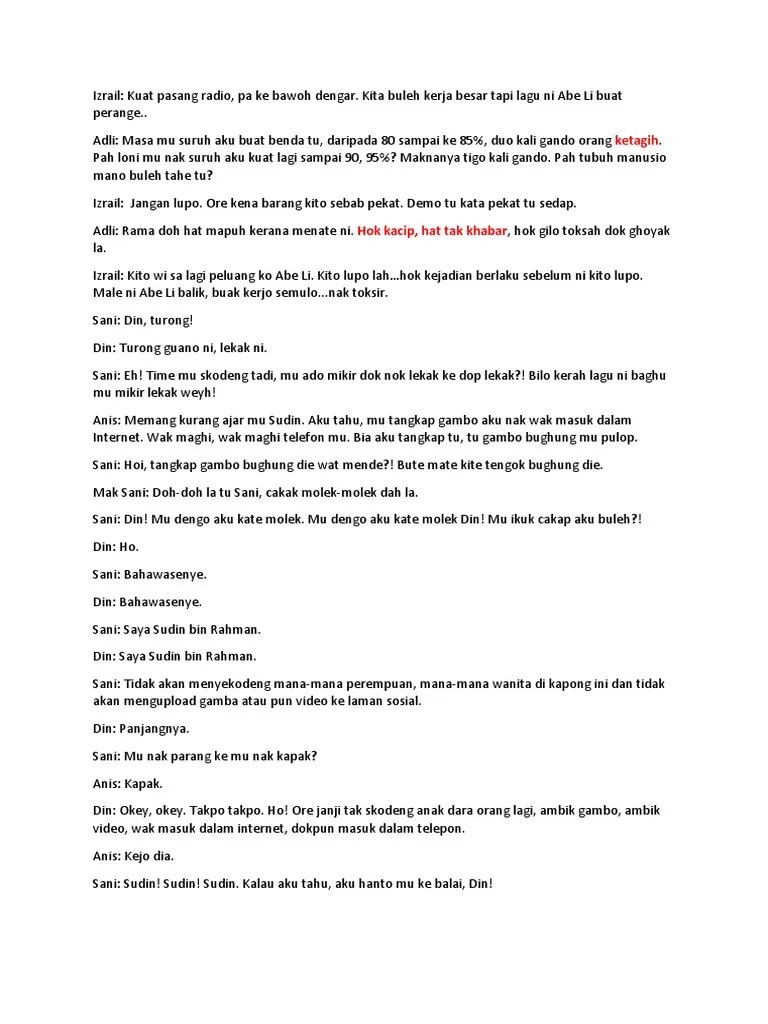 Izrail: Kuat pasang radio, pa ke bawoh dengar. Kita buleh kerja besar tapi lagu ni Abe Li buat perange..

Adli: Masa mu suruh aku buat benda tu, daripada 80 sampai ke 85%, duo kali gando orang ketagih. Pah loni mu nak suruh aku kuat lagi sampai 90, 95%? Maknanya tigo kali gando. Pah tubuh manusio mano buleh tahe tu?

Izrail: Jangan lupo. Ore kena barang kito sebab pekat. Demo tu kata pekat tu sedap.

Adli: Rama doh hat mapuh kerana menate ni. Hok kacip, hat tak khabar, hok gilo toksah dok ghoyak la.

Izrail: Kito wi sa lagi peluang ko Abe Li. Kito lupo lah...hok kejadian berlaku sebelum ni kito lupo. Male ni Abe Li balik, buak kerjo semulo...nak toksir.

Sani: Din, turong!

Din: Turong guano ni, lekak ni.

Sani: Eh! Time mu skodeng tadi, mu ado mikir dok nok lekak ke dop lekak?! Bilo kerah lagu ni baghu mu mikir lekak weyh!

Anis: Memang kurang ajar mu Sudin. Aku tahu, mu tangkap gambo aku nak wak masuk dalam Internet. Wak maghi, wak maghi telefon mu. Bia aku tangkap tu, tu gambo bughung mu pulop.

Sani: Hoi, tangkap gambo bughung die wat mende?! Bute mate kite tengok bughung die.

Mak Sani: Doh-doh la tu Sani, cakak molek-molek dah la.

Sani: Din! Mu dengo aku kate molek. Mu dengo aku kate molek Din! Mu ikuk cakap aku buleh?!

Din: Ho.

Sani: Bahawasenye.

Din: Bahawasenye.

Sani: Saya Sudin bin Rahman.

Din: Saya Sudin bin Rahman.

Sani: Tidak akan menyekodeng mana-mana perempuan, mana-mana wanita di kapong ini dan tidak akan mengupload gamba atau pun video ke laman sosial.

Din: Panjangnya.

Sani: Mu nak parang ke mu nak kapak?

Anis: Kapak.

Din: Okey, okey. Takpo takpo. Ho! Ore janji tak skodeng anak dara orang lagi, ambik gambo, ambik video, wak masuk dalam internet, dokpun masuk dalam telepon.

Anis: Kejo dia.

Sani: Sudin! Sudin! Sudin. Kalau aku tahu, aku hanto mu ke balai, Din!